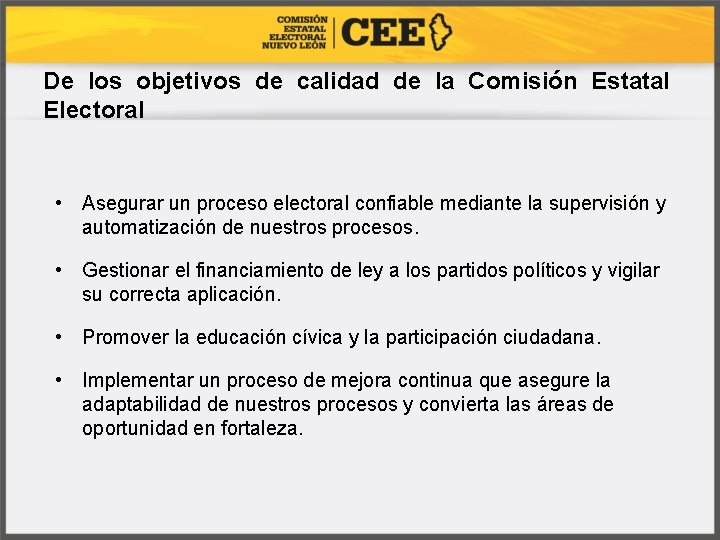 COMISIÓN ESTATAL ELECTORAL NUEVO LEÓN CEE

De los objetivos de calidad de la Comisión Estatal Electoral

• Asegurar un proceso electoral confiable mediante la supervisión y automatización de nuestros procesos.

• Gestionar el financiamiento de ley a los partidos políticos y vigilar su correcta aplicación.

• Promover la educación cívica y la participación ciudadana.

• Implementar un proceso de mejora continua que asegure la adaptabilidad de nuestros procesos y convierta las áreas de oportunidad en fortaleza.